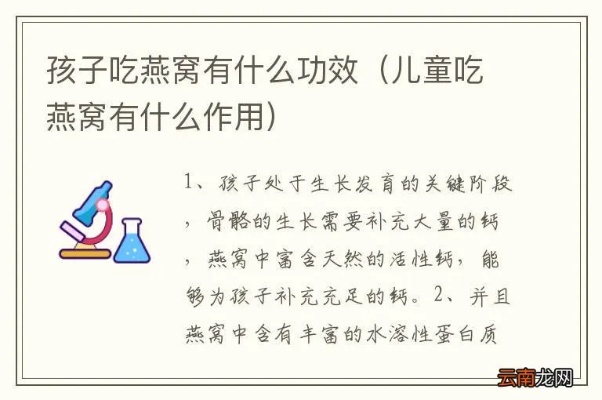 孩子吃燕窝有什么功效（儿童吃燕窝有什么作用）

1、孩子处于生长发育的关键阶段，骨骼的生长需要补充大量的钙，燕窝中富含天然的活性钙，能够为孩子补充充足的钙。2、并且燕窝中含有丰富的水溶性蛋白质

云南龙网